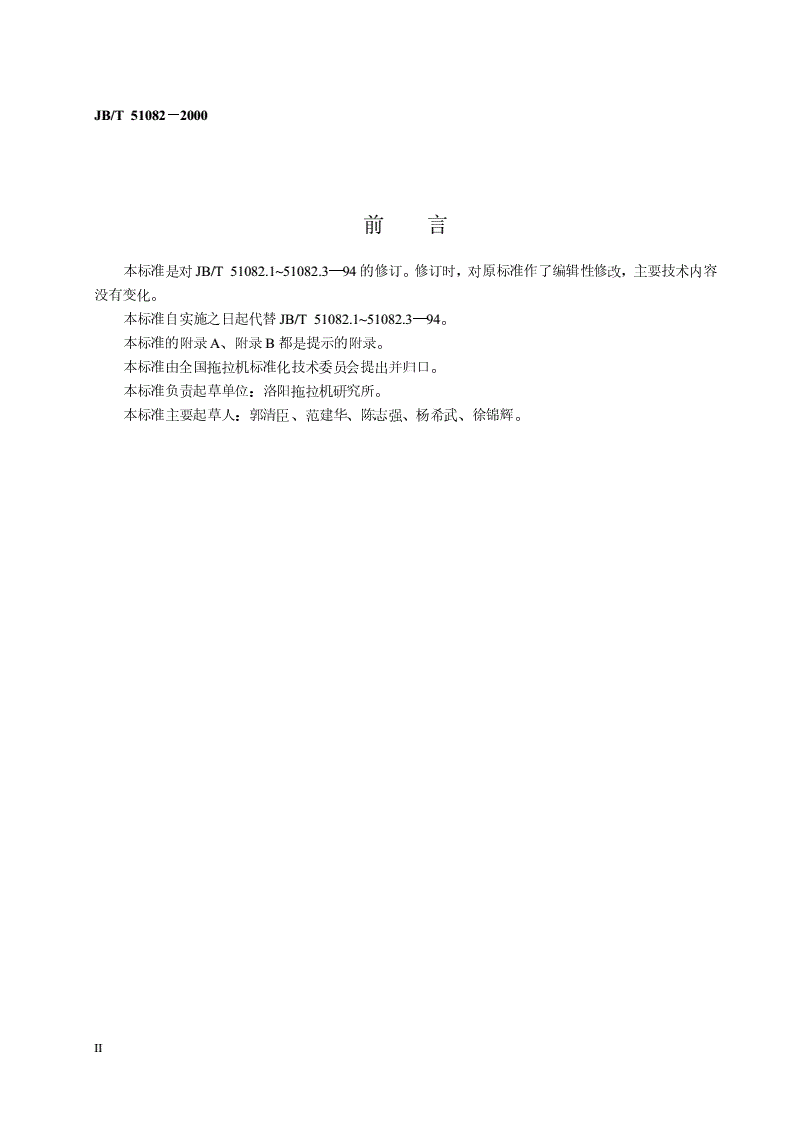 JB/T 51082－2000

前　言

本标准是对 JB/T 51082.1~51082.3—94 的修订。修订时，对原标准作了编辑性修改，主要技术内容没有变化。

本标准自实施之日起代替 JB/T 51082.1~51082.3—94。

本标准的附录 A、附录 B 都是提示的附录。

本标准由全国拖拉机标准化技术委员会提出并归口。

本标准负责起草单位：洛阳拖拉机研究所。

本标准主要起草人：郭清臣、范建华、陈志强、杨希武、徐锦辉。

II